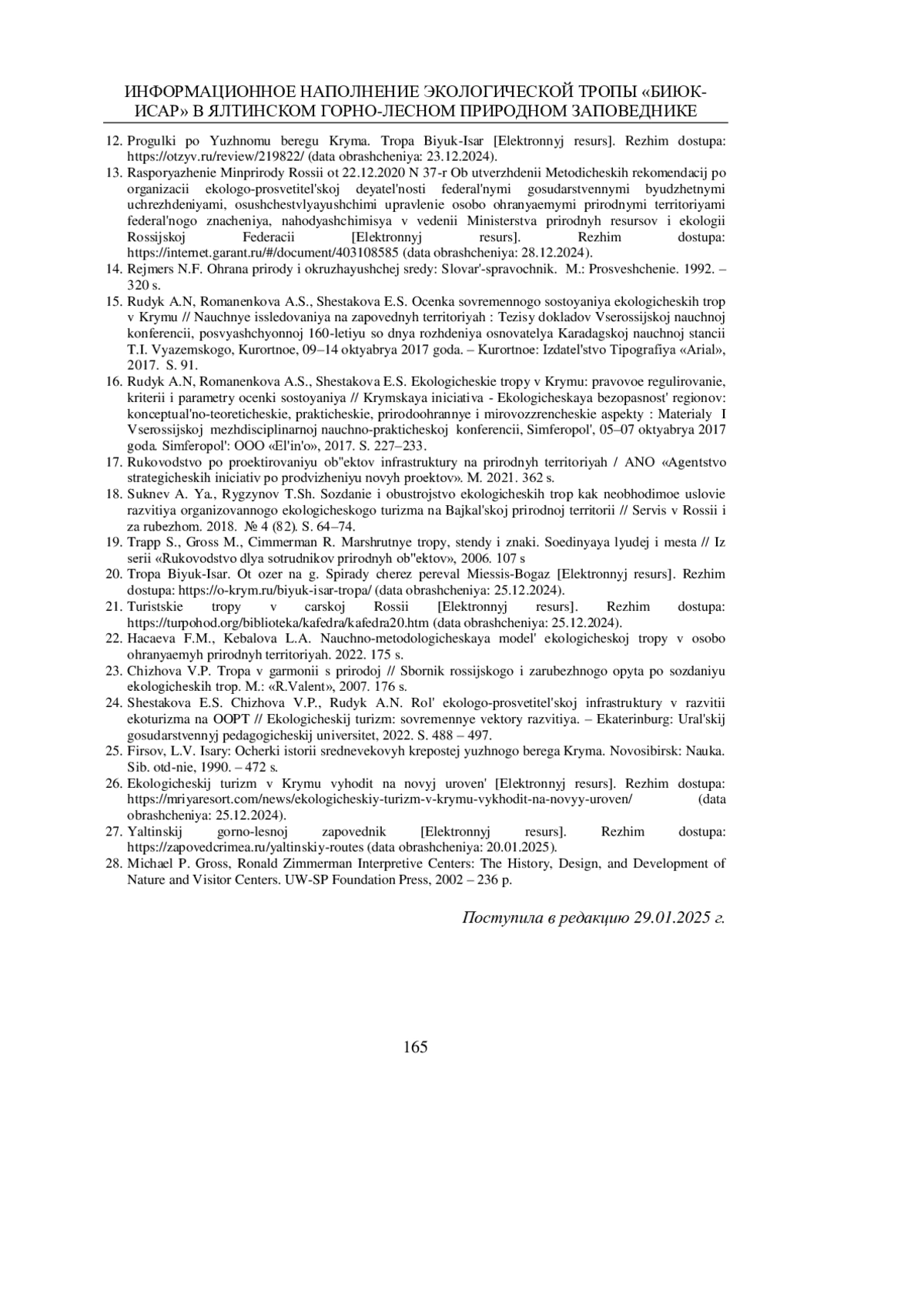 ИНФОРМАЦИОННОЕ НАПОЛНЕНИЕ ЭКОЛОГИЧЕСКОЙ ТРОПЫ «БИЮК-ИСАР» В ЯЛТИНСКОМ ГОРНО-ЛЕСНОМ ПРИРОДНОМ ЗАПОВЕДНИКЕ

12. Progulki po Yuzhnomu beregu Kryma. Tropa Biyuk-Isar [Elektronnyj resurs]. Rezhim dostupa: https://otzyv.ru/review/219822/ (data obrashcheniya: 23.12.2024).
13. Rasporyazhenie Minprirody Rossii ot 22.12.2020 N 37-r Ob utverzhdenii Metodicheskih rekomendacij po organizacii ekologo-prosvetitel'skoj deyatel'nosti federal'nymi gosudarstvennymi byudzhetnymi uchrezhdeniyami, osushchestvlyayushchimi upravlenie osobo ohranyaemymi prirodnymi territoriyami federal'nogo znacheniya, nahodyashchimisya v vedenii Ministerstva prirodnyh resursov i ekologii Rossijskoj Federacii [Elektronnyj resurs]. Rezhim dostupa: https://internet.garant.ru/#/document/403108585 (data obrashcheniya: 28.12.2024).
14. Rejmers N.F. Ohrana prirody i okruzhayushchej sredy: Slovar'-spravochnik. M.: Prosveshchenie. 1992. – 320 s.
15. Rudyk A.N, Romanenkova A.S., Shestakova E.S. Ocenka sovremennogo sostoyaniya ekologicheskih trop v Krymu // Nauchnye issledovaniya na zapovednyh territoriyah : Tezisy dokladov Vserossijskoj nauchnoj konferencii, posvyashchyonnoj 160-letiyu so dnya rozhdeniya osnovatelya Karadagskoj nauchnoj stancii T.I. Vyazemskogo, Kurortnoe, 09–14 oktyabrya 2017 goda. – Kurortnoe: Izdatel'stvo Tipografiya «Arial», 2017. S. 91.
16. Rudyk A.N, Romanenkova A.S., Shestakova E.S. Ekologicheskie tropy v Krymu: pravovoe regulirovanie, kriterii i parametry ocenki sostoyaniya // Krymskaya iniciativa - Ekologicheskaya bezopasnost' regionov: konceptual'no-teoreticheskie, prakticheskie, prirodoohrannye i mirovozzrencheskie aspekty : Materialy I Vserossijskoj mezhdisciplinarnoj nauchno-prakticheskoj konferencii, Simferopol', 05–07 oktyabrya 2017 goda. Simferopol': OOO «El'in'o», 2017. S. 227–233.
17. Rukovodstvo po proektirovaniyu ob"ektov infrastruktury na prirodnyh territoriyah / ANO «Agentstvo strategicheskih iniciativ po prodvizheniyu novyh proektov». M. 2021. 362 s.
18. Suknev A. Ya., Rygzynov T.Sh. Sozdanie i obustrojstvo ekologicheskih trop kak neobhodimoe uslovie razvitiya organizovannogo ekologicheskogo turizma na Bajkal'skoj prirodnoj territorii // Servis v Rossii i za rubezhom. 2018. № 4 (82). S. 64–74.
19. Trapp S., Gross M., Cimmerman R. Marshrutnye tropy, stendy i znaki. Soedinyaya lyudej i mesta // Iz serii «Rukovodstvo dlya sotrudnikov prirodnyh ob"ektov», 2006. 107 s
20. Tropa Biyuk-Isar. Ot ozer na g. Spirady cherez pereval Miessis-Bogaz [Elektronnyj resurs]. Rezhim dostupa: https://o-krym.ru/biyuk-isar-tropa/ (data obrashcheniya: 25.12.2024).
21. Turistskie tropy v carskoj Rossii [Elektronnyj resurs]. Rezhim dostupa: https://turpohod.org/biblioteka/kafedra/kafedra20.htm (data obrashcheniya: 25.12.2024).
22. Hacaeva F.M., Kebalova L.A. Nauchno-metodologicheskaya model' ekologicheskoj tropy v osobo ohranyaemyh prirodnyh territoriyah. 2022. 175 s.
23. Chizhova V.P. Tropa v garmonii s prirodoj // Sbornik rossijskogo i zarubezhnogo opyta po sozdaniyu ekologicheskih trop. M.: «R.Valent», 2007. 176 s.
24. Shestakova E.S. Chizhova V.P., Rudyk A.N. Rol' ekologo-prosvetitel'skoj infrastruktury v razvitii ekoturizma na OOPT // Ekologicheskij turizm: sovremennye vektory razvitiya. – Ekaterinburg: Ural'skij gosudarstvennyj pedagogicheskij universitet, 2022. S. 488 – 497.
25. Firsov, L.V. Isary: Ocherki istorii srednevekovyh krepostej yuzhnogo berega Kryma. Novosibirsk: Nauka. Sib. otd-nie, 1990. – 472 s.
26. Ekologicheskij turizm v Krymu vyhodit na novyj uroven' [Elektronnyj resurs]. Rezhim dostupa: https://mriyaresort.com/news/ekologicheskiy-turizm-v-krymu-vykhodit-na-novyy-uroven/ (data obrashcheniya: 25.12.2024).
27. Yaltinskij gorno-lesnoj zapovednik [Elektronnyj resurs]. Rezhim dostupa: https://zapovedcrimea.ru/yaltinskiy-routes (data obrashcheniya: 20.01.2025).
28. Michael P. Gross, Ronald Zimmerman Interpretive Centers: The History, Design, and Development of Nature and Visitor Centers. UW-SP Foundation Press, 2002 – 236 p.

Поступила в редакцию 29.01.2025 г.

165